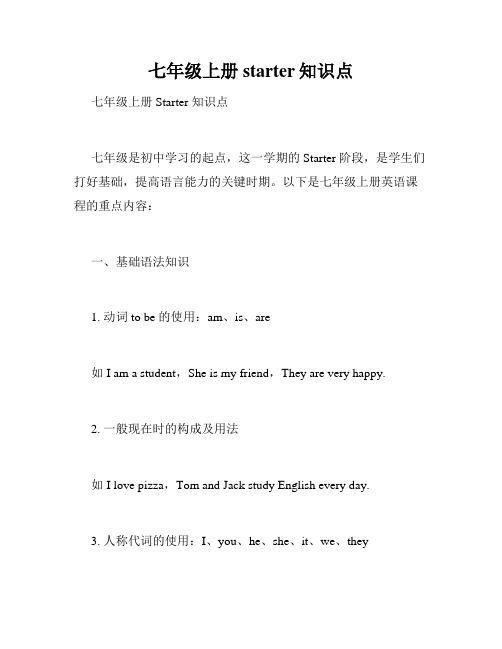 七年级上册 starter 知识点

七年级上册 Starter 知识点

七年级是初中学习的起点，这一学期的 Starter 阶段，是学生们打好基础，提高语言能力的关键时期。以下是七年级上册英语课程的重点内容：

一、基础语法知识

1. 动词 to be 的使用：am、is、are

如 I am a student，She is my friend，They are very happy.

2. 一般现在时的构成及用法

如 I love pizza，Tom and Jack study English every day.

3. 人称代词的使用：I、you、he、she、it、we、they